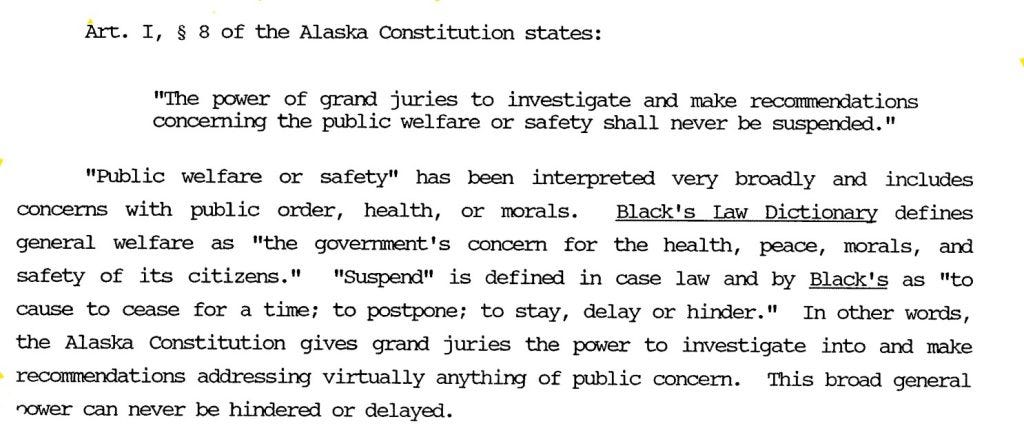 Art. I, § 8 of the Alaska Constitution states:

"The power of grand juries to investigate and make recommendations concerning the public welfare or safety shall never be suspended."

"Public welfare or safety" has been interpreted very broadly and includes concerns with public order, health, or morals. Black's Law Dictionary defines general welfare as "the government's concern for the health, peace, morals, and safety of its citizens." "Suspend" is defined in case law and by Black's as "to cause to cease for a time; to postpone; to stay, delay or hinder." In other words, the Alaska Constitution gives grand juries the power to investigate into and make recommendations addressing virtually anything of public concern. This broad general power can never be hindered or delayed.